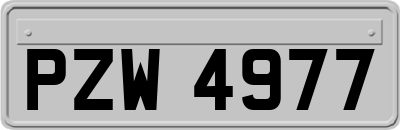 PZW 4977